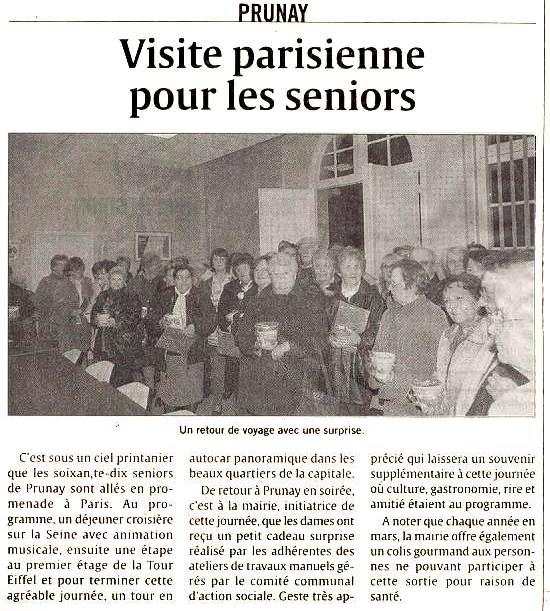 PRUNAY

Visite parisienne pour les seniors

Un retour de voyage avec une surprise.

C'est sous un ciel printanier que les soixan,te-dix seniors de Prunay sont allés en promenade à Paris. Au programme, un déjeuner croisière sur la Seine avec animation musicale, ensuite une étape au premier étage de la Tour Eiffel et pour terminer cette agréable journée, un tour en autocar panoramique dans les beaux quartiers de la capitale.

De retour à Prunay en soirée, c'est à la mairie, initiatrice de cette journée, que les dames ont reçu un petit cadeau surprise réalisé par les adhérentes des ateliers de travaux manuels gérés par le comité communal d'action sociale. Geste très apprécié qui laissera un souvenir supplémentaire à cette journée où culture, gastronomie, rire et amitié étaient au programme.

A noter que chaque année en mars, la mairie offre également un colis gourmand aux personnes ne pouvant participer à cette sortie pour raison de santé.